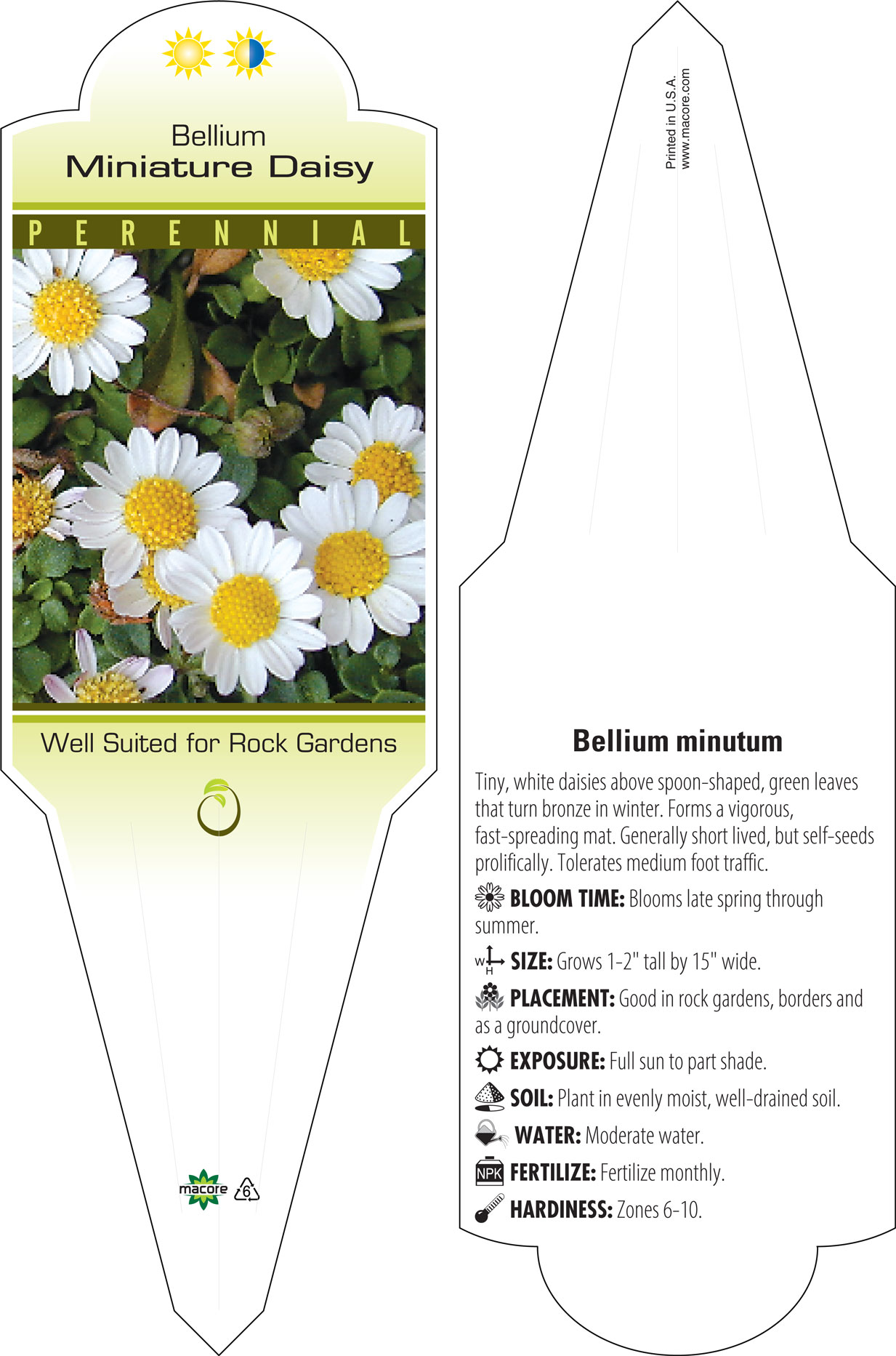 Bellium
Miniature Daisy

PERENNIAL

Well Suited for Rock Gardens

macore 6

Printed in U.S.A.
www.macore.com

Bellium minutum

Tiny, white daisies above spoon-shaped, green leaves that turn bronze in winter. Forms a vigorous, fast-spreading mat. Generally short lived, but self-seeds prolifically. Tolerates medium foot traffic.

BLOOM TIME: Blooms late spring through summer.

W H SIZE: Grows 1-2" tall by 15" wide.

PLACEMENT: Good in rock gardens, borders and as a groundcover.

EXPOSURE: Full sun to part shade.

SOIL: Plant in evenly moist, well-drained soil.

WATER: Moderate water.

NPK FERTILIZE: Fertilize monthly.

HARDINESS: Zones 6-10.